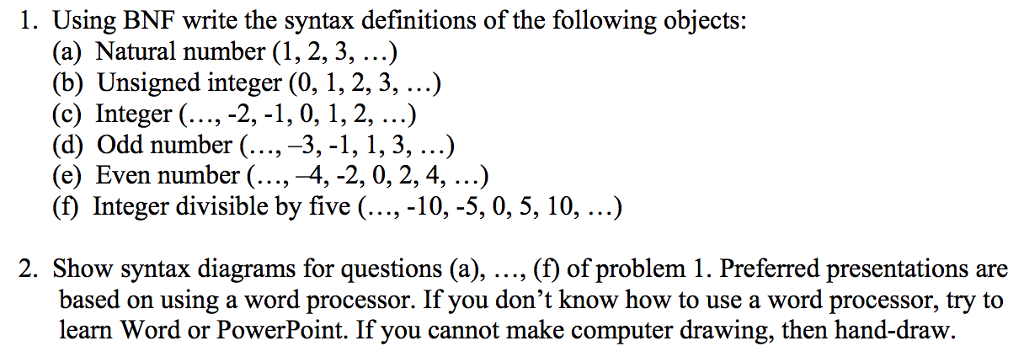 1. Using BNF write the syntax definitions of the following objects:
(a) Natural number (1, 2, 3, …)
(b) Unsigned integer (0, 1, 2, 3, …)
(c) Integer (…, -2, -1, 0, 1, 2, …)
(d) Odd number (…, –3, -1, 1, 3, …)
(e) Even number (…, –4, -2, 0, 2, 4, …)
(f) Integer divisible by five (…, -10, -5, 0, 5, 10, …)

2. Show syntax diagrams for questions (a), …, (f) of problem 1. Preferred presentations are based on using a word processor. If you don't know how to use a word processor, try to learn Word or PowerPoint. If you cannot make computer drawing, then hand-draw.